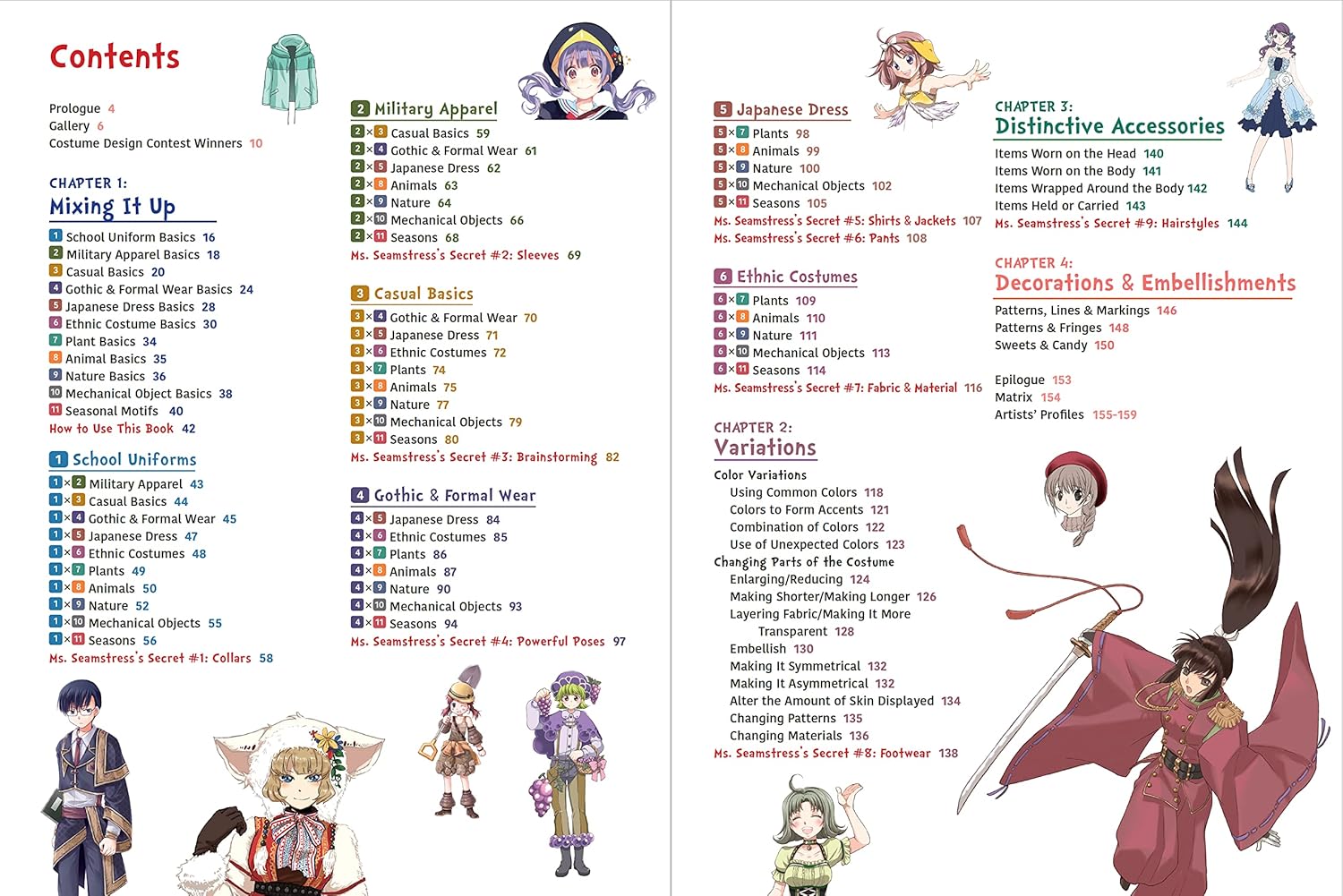 Contents

Prologue 4
Gallery 6
Costume Design Contest Winners 10

CHAPTER 1:
Mixing It Up

1 School Uniform Basics 16
2 Military Apparel Basics 18
3 Casual Basics 20
4 Gothic & Formal Wear Basics 24
5 Japanese Dress Basics 28
6 Ethnic Costume Basics 30
7 Plant Basics 34
8 Animal Basics 35
9 Nature Basics 36
10 Mechanical Object Basics 38
11 Seasonal Motifs 40
How to Use This Book 42

1 School Uniforms
1×2 Military Apparel 43
1×3 Casual Basics 44
1×4 Gothic & Formal Wear 45
1×5 Japanese Dress 47
1×6 Ethnic Costumes 48
1×7 Plants 49
1×8 Animals 50
1×9 Nature 52
1×10 Mechanical Objects 55
1×11 Seasons 56
Ms. Seamstress's Secret #1: Collars 58

2 Military Apparel
2×3 Casual Basics 59
2×4 Gothic & Formal Wear 61
2×5 Japanese Dress 62
2×8 Animals 63
2×9 Nature 64
2×10 Mechanical Objects 66
2×11 Seasons 68
Ms. Seamstress's Secret #2: Sleeves 69

3 Casual Basics
3×4 Gothic & Formal Wear 70
3×5 Japanese Dress 71
3×6 Ethnic Costumes 72
3×7 Plants 74
3×8 Animals 75
3×9 Nature 77
3×10 Mechanical Objects 79
3×11 Seasons 80
Ms. Seamstress's Secret #3: Brainstorming 82

4 Gothic & Formal Wear
4×5 Japanese Dress 84
4×6 Ethnic Costumes 85
4×7 Plants 86
4×8 Animals 87
4×9 Nature 90
4×10 Mechanical Objects 93
4×11 Seasons 94
Ms. Seamstress's Secret #4: Powerful Poses 97

5 Japanese Dress
5×7 Plants 98
5×8 Animals 99
5×9 Nature 100
5×10 Mechanical Objects 102
5×11 Seasons 105
Ms. Seamstress's Secret #5: Shirts & Jackets 107
Ms. Seamstress's Secret #6: Pants 108

6 Ethnic Costumes
6×7 Plants 109
6×8 Animals 110
6×9 Nature 111
6×10 Mechanical Objects 113
6×11 Seasons 114
Ms. Seamstress's Secret #7: Fabric & Material 116

CHAPTER 2:
Variations

Color Variations
Using Common Colors 118
Colors to Form Accents 121
Combination of Colors 122
Use of Unexpected Colors 123
Changing Parts of the Costume
Enlarging/Reducing 124
Making Shorter/Making Longer 126
Layering Fabric/Making It More Transparent 128
Embellish 130
Making It Symmetrical 132
Making It Asymmetrical 132
Alter the Amount of Skin Displayed 134
Changing Patterns 135
Changing Materials 136
Ms. Seamstress's Secret #8: Footwear 138

CHAPTER 3:
Distinctive Accessories

Items Worn on the Head 140
Items Worn on the Body 141
Items Wrapped Around the Body 142
Items Held or Carried 143
Ms. Seamstress's Secret #9: Hairstyles 144

CHAPTER 4:
Decorations & Embellishments

Patterns, Lines & Markings 146
Patterns & Fringes 148
Sweets & Candy 150

Epilogue 153
Matrix 154
Artists' Profiles 155-159